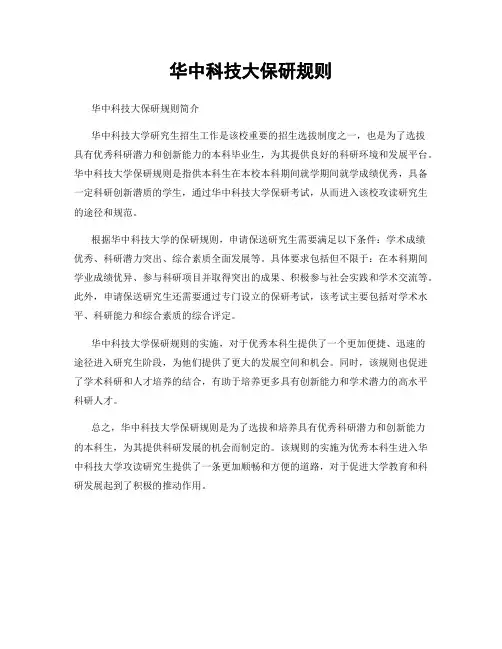 华中科技大保研规则

华中科技大保研规则简介

华中科技大学研究生招生工作是该校重要的招生选拔制度之一，也是为了选拔具有优秀科研潜力和创新能力的本科毕业生，为其提供良好的科研环境和发展平台。华中科技大学保研规则是指供本科生在本校本科期间就学期间就学成绩优秀，具备一定科研创新潜质的学生，通过华中科技大学保研考试，从而进入该校攻读研究生的途径和规范。

根据华中科技大学的保研规则，申请保送研究生需要满足以下条件：学术成绩优秀、科研潜力突出、综合素质全面发展等。具体要求包括但不限于：在本科期间学业成绩优异、参与科研项目并取得突出的成果、积极参与社会实践和学术交流等。此外，申请保送研究生还需要通过专门设立的保研考试，该考试主要包括对学术水平、科研能力和综合素质的综合评定。

华中科技大学保研规则的实施，对于优秀本科生提供了一个更加便捷、迅速的途径进入研究生阶段，为他们提供了更大的发展空间和机会。同时，该规则也促进了学术科研和人才培养的结合，有助于培养更多具有创新能力和学术潜力的高水平科研人才。

总之，华中科技大学保研规则是为了选拔和培养具有优秀科研潜力和创新能力的本科生，为其提供科研发展的机会而制定的。该规则的实施为优秀本科生进入华中科技大学攻读研究生提供了一条更加顺畅和方便的道路，对于促进大学教育和科研发展起到了积极的推动作用。